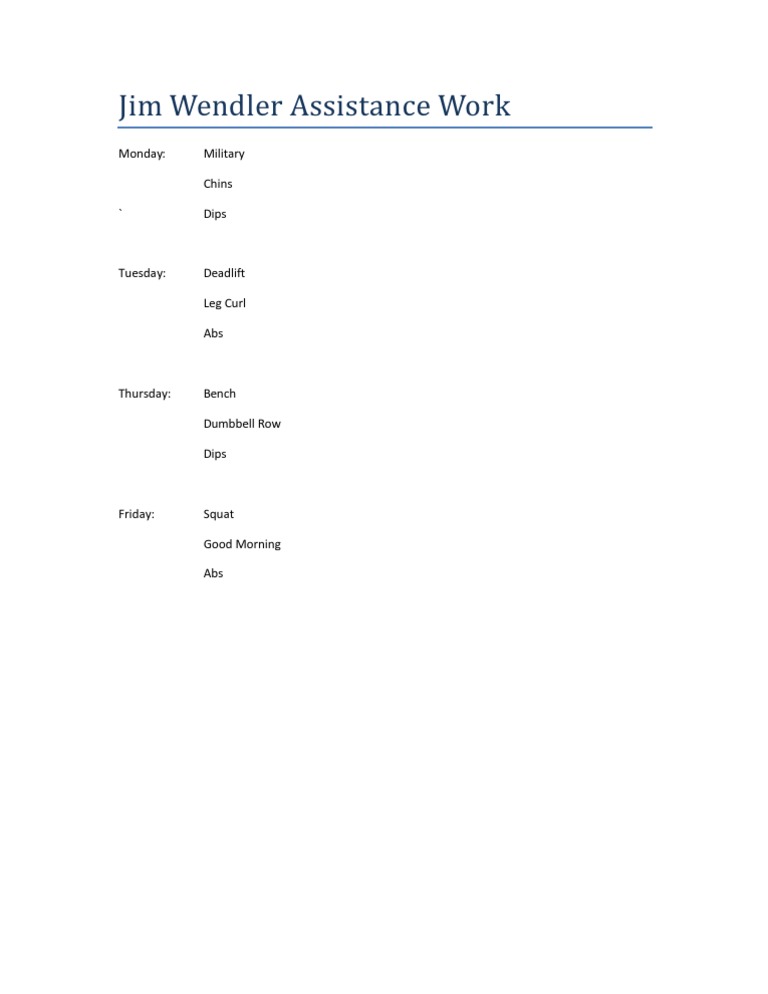 Jim Wendler Assistance Work

Monday: Military

Chins

` Dips

Tuesday: Deadlift

Leg Curl

Abs

Thursday: Bench

Dumbbell Row

Dips

Friday: Squat

Good Morning

Abs